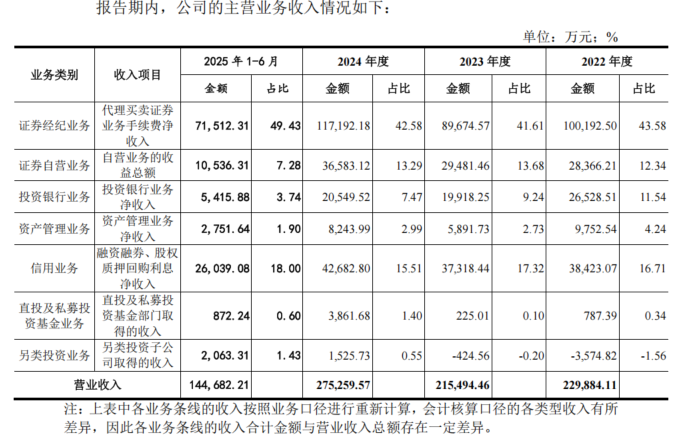 报告期内，公司的主营业务收入情况如下：

单位：万元；%

| 业务类别 | 收入项目 | 2025 年 1-6 月 金额 | 2025 年 1-6 月 占比 | 2024 年度 金额 | 2024 年度 占比 | 2023 年度 金额 | 2023 年度 占比 | 2022 年度 金额 | 2022 年度 占比 |
|---|---|---|---|---|---|---|---|---|---|
| 证券经纪业务 | 代理买卖证券业务手续费净收入 | 71,512.31 | 49.43 | 117,192.18 | 42.58 | 89,674.57 | 41.61 | 100,192.50 | 43.58 |
| 证券自营业务 | 自营业务的收益总额 | 10,536.31 | 7.28 | 36,583.12 | 13.29 | 29,481.46 | 13.68 | 28,366.21 | 12.34 |
| 投资银行业务 | 投资银行业务净收入 | 5,415.88 | 3.74 | 20,549.52 | 7.47 | 19,918.25 | 9.24 | 26,528.51 | 11.54 |
| 资产管理业务 | 资产管理业务净收入 | 2,751.64 | 1.90 | 8,243.99 | 2.99 | 5,891.73 | 2.73 | 9,752.54 | 4.24 |
| 信用业务 | 融资融券、股权质押回购利息净收入 | 26,039.08 | 18.00 | 42,682.80 | 15.51 | 37,318.44 | 17.32 | 38,423.07 | 16.71 |
| 直投及私募投资基金业务 | 直投及私募投资基金部门取得的收入 | 872.24 | 0.60 | 3,861.68 | 1.40 | 225.01 | 0.10 | 787.39 | 0.34 |
| 另类投资业务 | 另类投资子公司取得的收入 | 2,063.31 | 1.43 | 1,525.73 | 0.55 | -424.56 | -0.20 | -3,574.82 | -1.56 |
| 营业收入 | | 144,682.21 | | 275,259.57 | | 215,494.46 | | 229,884.11 | |

注：上表中各业务条线的收入按照业务口径进行重新计算，会计核算口径的各类型收入有所差异，因此各业务条线的收入合计金额与营业收入总额存在一定差异。